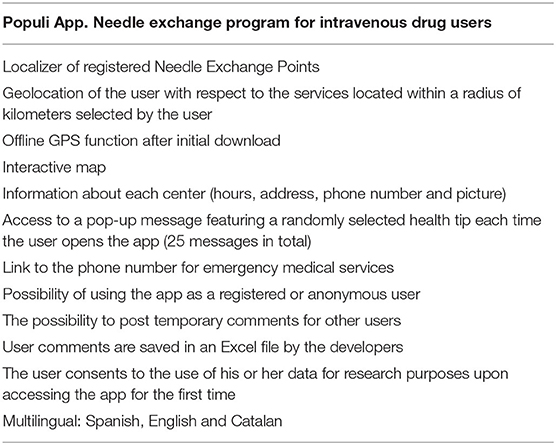 | Populi App. Needle exchange program for intravenous drug users |
|---|
| Localizer of registered Needle Exchange Points |
| Geolocation of the user with respect to the services located within a radius of kilometers selected by the user |
| Offline GPS function after initial download |
| Interactive map |
| Information about each center (hours, address, phone number and picture) |
| Access to a pop-up message featuring a randomly selected health tip each time the user opens the app (25 messages in total) |
| Link to the phone number for emergency medical services |
| Possibility of using the app as a registered or anonymous user |
| The possibility to post temporary comments for other users |
| User comments are saved in an Excel file by the developers |
| The user consents to the use of his or her data for research purposes upon accessing the app for the first time |
| Multilingual: Spanish, English and Catalan |